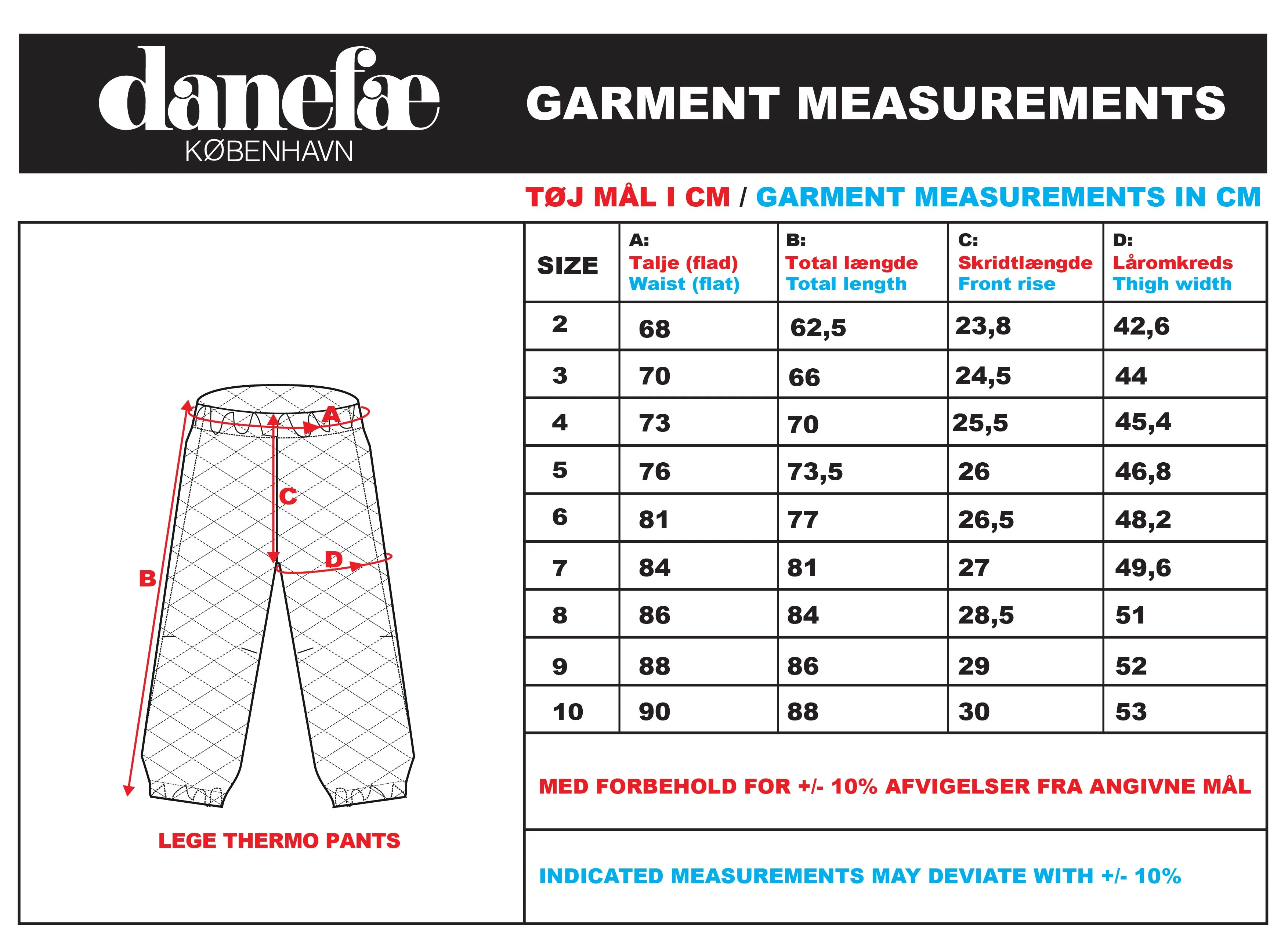 danefæ
KØBENHAVN

GARMENT MEASUREMENTS

TØJ MÅL I CM / GARMENT MEASUREMENTS IN CM

A
C
D
B

LEGE THERMO PANTS

| SIZE | A: Talje (flad) Waist (flat) | B: Total længde Total length | C: Skridtlængde Front rise | D: Låromkreds Thigh width |
|---|---|---|---|---|
| 2 | 68 | 62,5 | 23,8 | 42,6 |
| 3 | 70 | 66 | 24,5 | 44 |
| 4 | 73 | 70 | 25,5 | 45,4 |
| 5 | 76 | 73,5 | 26 | 46,8 |
| 6 | 81 | 77 | 26,5 | 48,2 |
| 7 | 84 | 81 | 27 | 49,6 |
| 8 | 86 | 84 | 28,5 | 51 |
| 9 | 88 | 86 | 29 | 52 |
| 10 | 90 | 88 | 30 | 53 |

MED FORBEHOLD FOR +/- 10% AFVIGELSER FRA ANGIVNE MÅL

INDICATED MEASUREMENTS MAY DEVIATE WITH +/- 10%